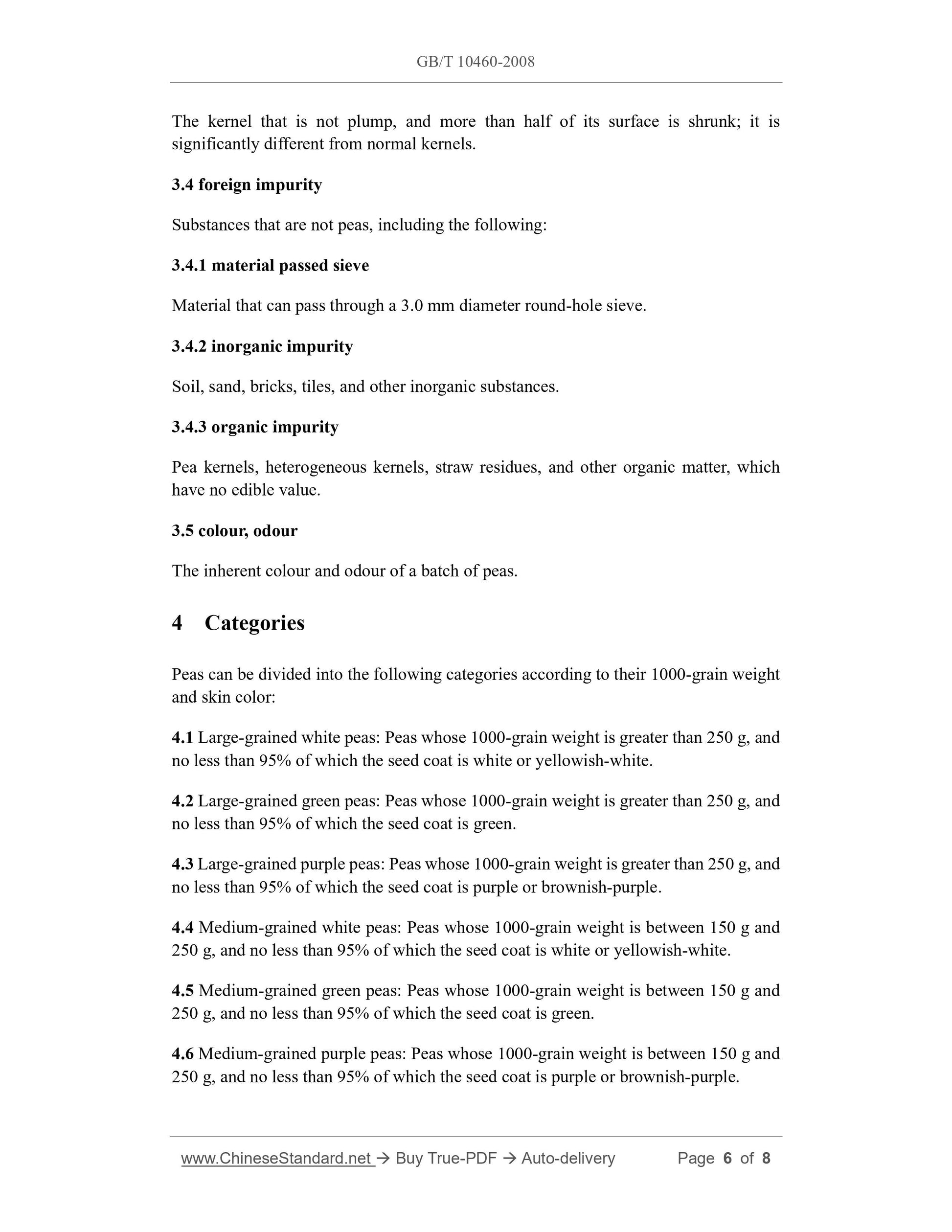 GB/T 10460-2008

The kernel that is not plump, and more than half of its surface is shrunk; it is significantly different from normal kernels.

3.4 foreign impurity

Substances that are not peas, including the following:

3.4.1 material passed sieve

Material that can pass through a 3.0 mm diameter round-hole sieve.

3.4.2 inorganic impurity

Soil, sand, bricks, tiles, and other inorganic substances.

3.4.3 organic impurity

Pea kernels, heterogeneous kernels, straw residues, and other organic matter, which have no edible value.

3.5 colour, odour

The inherent colour and odour of a batch of peas.

4 Categories

Peas can be divided into the following categories according to their 1000-grain weight and skin color:

4.1 Large-grained white peas: Peas whose 1000-grain weight is greater than 250 g, and no less than 95% of which the seed coat is white or yellowish-white.

4.2 Large-grained green peas: Peas whose 1000-grain weight is greater than 250 g, and no less than 95% of which the seed coat is green.

4.3 Large-grained purple peas: Peas whose 1000-grain weight is greater than 250 g, and no less than 95% of which the seed coat is purple or brownish-purple.

4.4 Medium-grained white peas: Peas whose 1000-grain weight is between 150 g and 250 g, and no less than 95% of which the seed coat is white or yellowish-white.

4.5 Medium-grained green peas: Peas whose 1000-grain weight is between 150 g and 250 g, and no less than 95% of which the seed coat is green.

4.6 Medium-grained purple peas: Peas whose 1000-grain weight is between 150 g and 250 g, and no less than 95% of which the seed coat is purple or brownish-purple.

www.ChineseStandard.net → Buy True-PDF → Auto-delivery Page 6 of 8